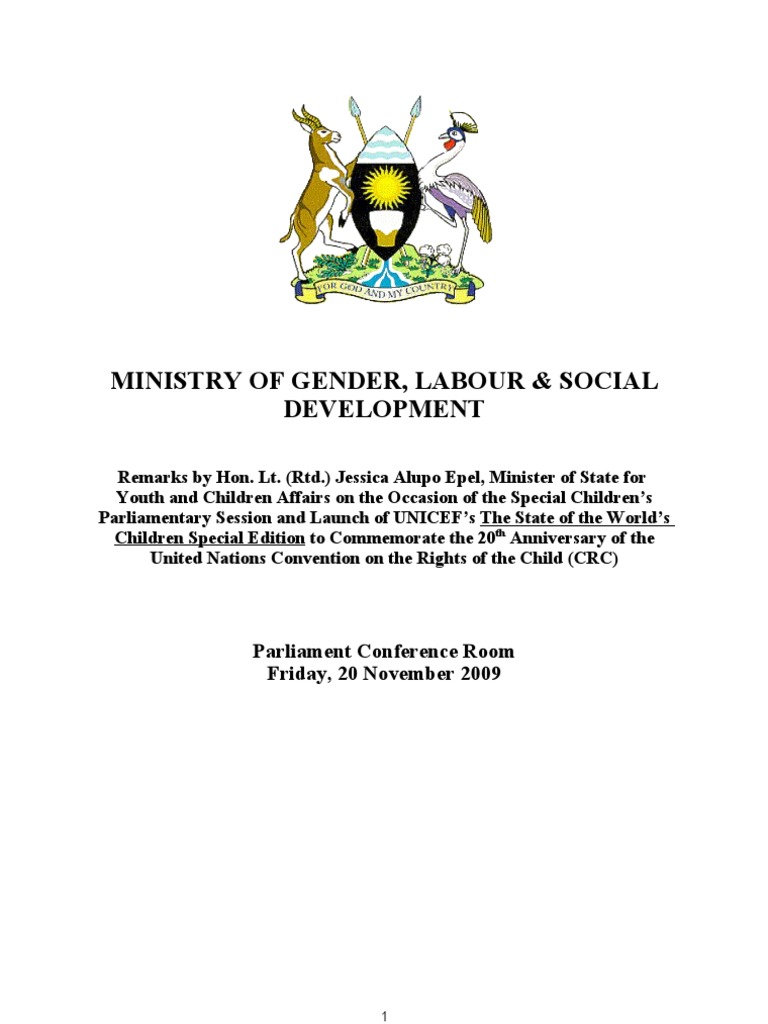 FOR GOD AND MY COUNTRY

MINISTRY OF GENDER, LABOUR & SOCIAL DEVELOPMENT

Remarks by Hon. Lt. (Rtd.) Jessica Alupo Epel, Minister of State for Youth and Children Affairs on the Occasion of the Special Children's Parliamentary Session and Launch of UNICEF's The State of the World's Children Special Edition to Commemorate the 20$^{th}$ Anniversary of the United Nations Convention on the Rights of the Child (CRC)

Parliament Conference Room
Friday, 20 November 2009

1